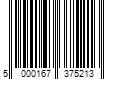 5 000167 375213